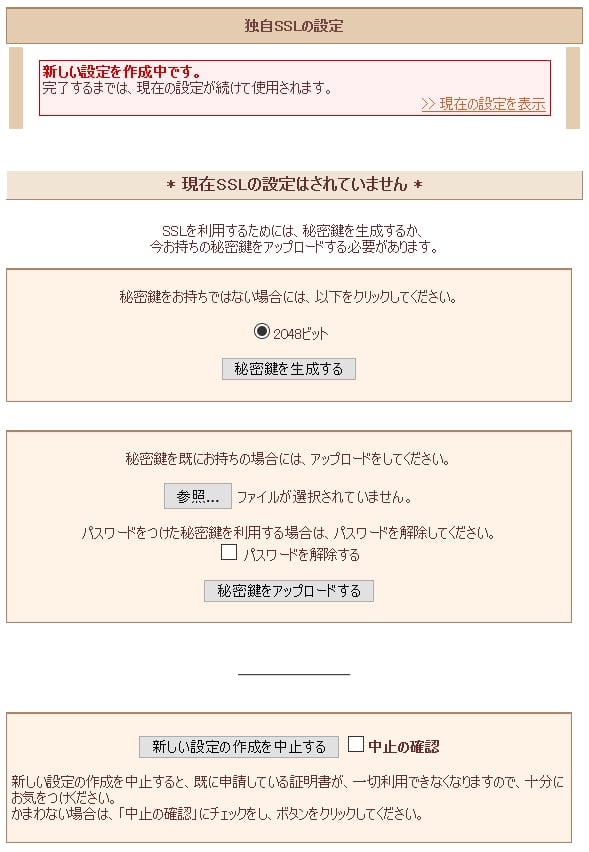 独自SSLの設定

新しい設定を作成中です。
完了するまでは、現在の設定が続けて使用されます。
>> 現在の設定を表示

＊ 現在SSLの設定はされていません ＊

SSLを利用するためには、秘密鍵を生成するか、
今お持ちの秘密鍵をアップロードする必要があります。

秘密鍵をお持ちではない場合には、以下をクリックしてください。

2048ビット

秘密鍵を生成する

秘密鍵を既にお持ちの場合には、アップロードをしてください。

参照... ファイルが選択されていません。

パスワードをつけた秘密鍵を利用する場合は、パスワードを解除してください。
パスワードを解除する

秘密鍵をアップロードする

新しい設定の作成を中止する 中止の確認

新しい設定の作成を中止すると、既に申請している証明書が、一切利用できなくなりますので、十分にお気をつけください。
かまわない場合は、「中止の確認」にチェックをし、ボタンをクリックしてください。